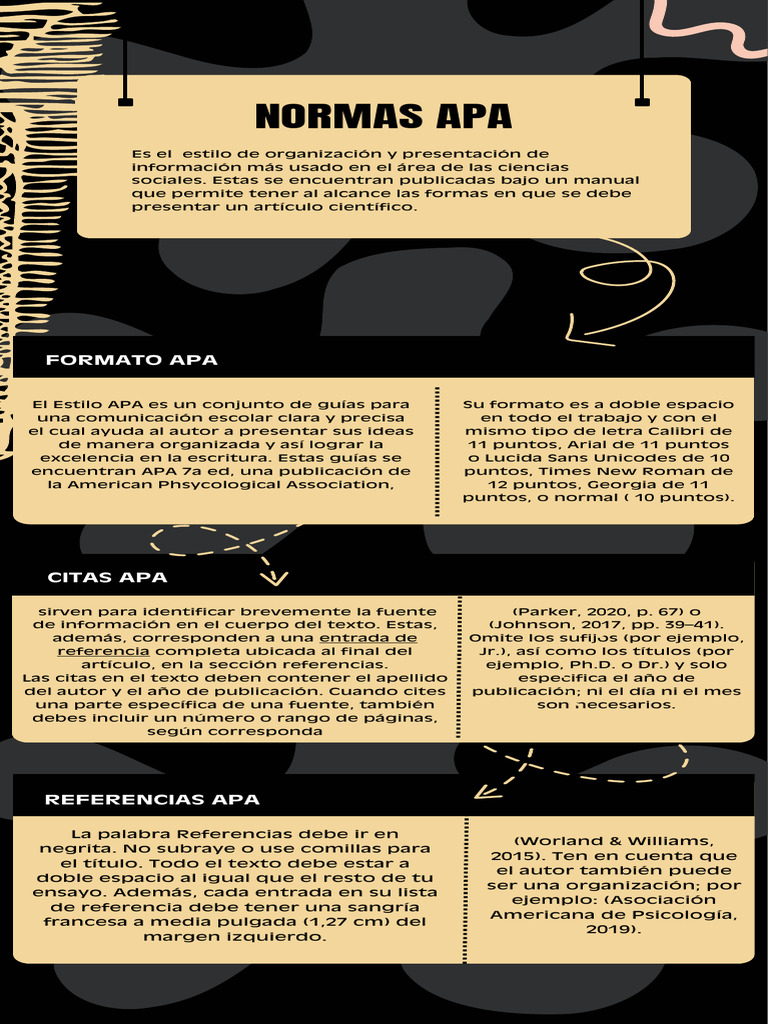 NORMAS APA

Es el estilo de organización y presentación de información más usado en el área de las ciencias sociales. Estas se encuentran publicadas bajo un manual que permite tener al alcance las formas en que se debe presentar un artículo científico.

FORMATO APA

El Estilo APA es un conjunto de guías para una comunicación escolar clara y precisa el cual ayuda al autor a presentar sus ideas de manera organizada y así lograr la excelencia en la escritura. Estas guías se encuentran APA 7a ed, una publicación de la American Phsycological Association,

Su formato es a doble espacio en todo el trabajo y con el mismo tipo de letra Calibri de 11 puntos, Arial de 11 puntos o Lucida Sans Unicodes de 10 puntos, Times New Roman de 12 puntos, Georgia de 11 puntos, o normal ( 10 puntos).

CITAS APA

sirven para identificar brevemente la fuente de información en el cuerpo del texto. Estas, además, corresponden a una entrada de referencia completa ubicada al final del artículo, en la sección referencias.
Las citas en el texto deben contener el apellido del autor y el año de publicación. Cuando cites una parte específica de una fuente, también debes incluir un número o rango de páginas, según corresponda

(Parker, 2020, p. 67) o (Johnson, 2017, pp. 39–41). Omite los sufijos (por ejemplo, Jr.), así como los títulos (por ejemplo, Ph.D. o Dr.) y solo especifica el año de publicación; ni el día ni el mes son necesarios.

REFERENCIAS APA

La palabra Referencias debe ir en negrita. No subraye o use comillas para el título. Todo el texto debe estar a doble espacio al igual que el resto de tu ensayo. Además, cada entrada en su lista de referencia debe tener una sangría francesa a media pulgada (1,27 cm) del margen izquierdo.

(Worland & Williams, 2015). Ten en cuenta que el autor también puede ser una organización; por ejemplo: (Asociación Americana de Psicología, 2019).